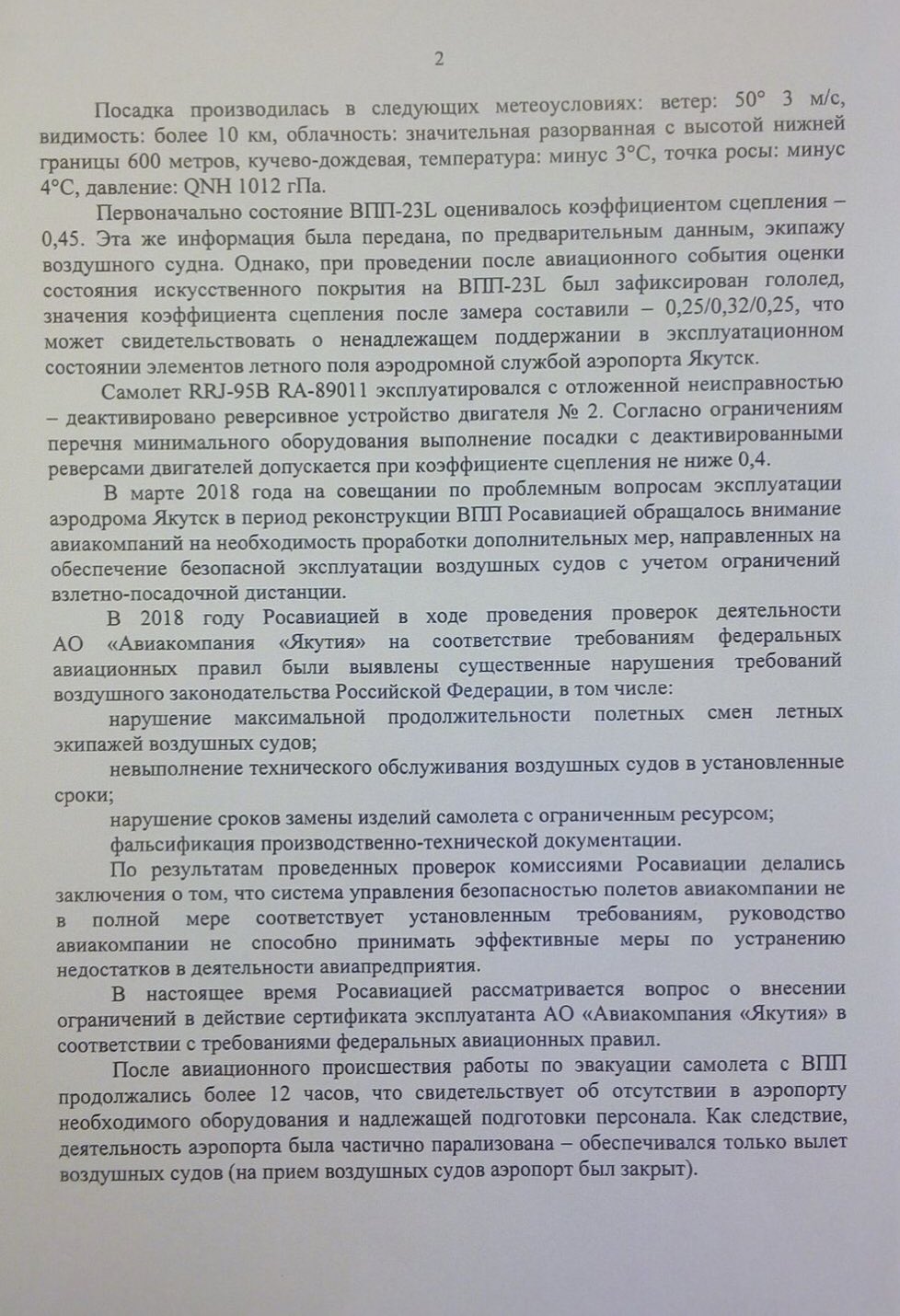 2

Посадка производилась в следующих метеоусловиях: ветер: 50° 3 м/с, видимость: более 10 км, облачность: значительная разорванная с высотой нижней границы 600 метров, кучево-дождевая, температура: минус 3°С, точка росы: минус 4°С, давление: QNH 1012 гПа.

Первоначально состояние ВПП-23L оценивалось коэффициентом сцепления – 0,45. Эта же информация была передана, по предварительным данным, экипажу воздушного судна. Однако, при проведении после авиационного события оценки состояния искусственного покрытия на ВПП-23L был зафиксирован гололед, значения коэффициента сцепления после замера составили – 0,25/0,32/0,25, что может свидетельствовать о ненадлежащем поддержании в эксплуатационном состоянии элементов летного поля аэродромной службой аэропорта Якутск.

Самолет RRJ-95B RA-89011 эксплуатировался с отложенной неисправностью – деактивировано реверсивное устройство двигателя № 2. Согласно ограничениям перечня минимального оборудования выполнение посадки с деактивированными реверсами двигателей допускается при коэффициенте сцепления не ниже 0,4.

В марте 2018 года на совещании по проблемным вопросам эксплуатации аэродрома Якутск в период реконструкции ВПП Росавиацией обращалось внимание авиакомпаний на необходимость проработки дополнительных мер, направленных на обеспечение безопасной эксплуатации воздушных судов с учетом ограничений взлетно-посадочной дистанции.

В 2018 году Росавиацией в ходе проведения проверок деятельности АО «Авиакомпания «Якутия» на соответствие требованиям федеральных авиационных правил были выявлены существенные нарушения требований воздушного законодательства Российской Федерации, в том числе:

нарушение максимальной продолжительности полетных смен летных экипажей воздушных судов;

невыполнение технического обслуживания воздушных судов в установленные сроки;

нарушение сроков замены изделий самолета с ограниченным ресурсом;

фальсификация производственно-технической документации.

По результатам проведенных проверок комиссиями Росавиации делались заключения о том, что система управления безопасностью полетов авиакомпании не в полной мере соответствует установленным требованиям, руководство авиакомпании не способно принимать эффективные меры по устранению недостатков в деятельности авиапредприятия.

В настоящее время Росавиацией рассматривается вопрос о внесении ограничений в действие сертификата эксплуатанта АО «Авиакомпания «Якутия» в соответствии с требованиями федеральных авиационных правил.

После авиационного происшествия работы по эвакуации самолета с ВПП продолжались более 12 часов, что свидетельствует об отсутствии в аэропорту необходимого оборудования и надлежащей подготовки персонала. Как следствие, деятельность аэропорта была частично парализована – обеспечивался только вылет воздушных судов (на прием воздушных судов аэропорт был закрыт).